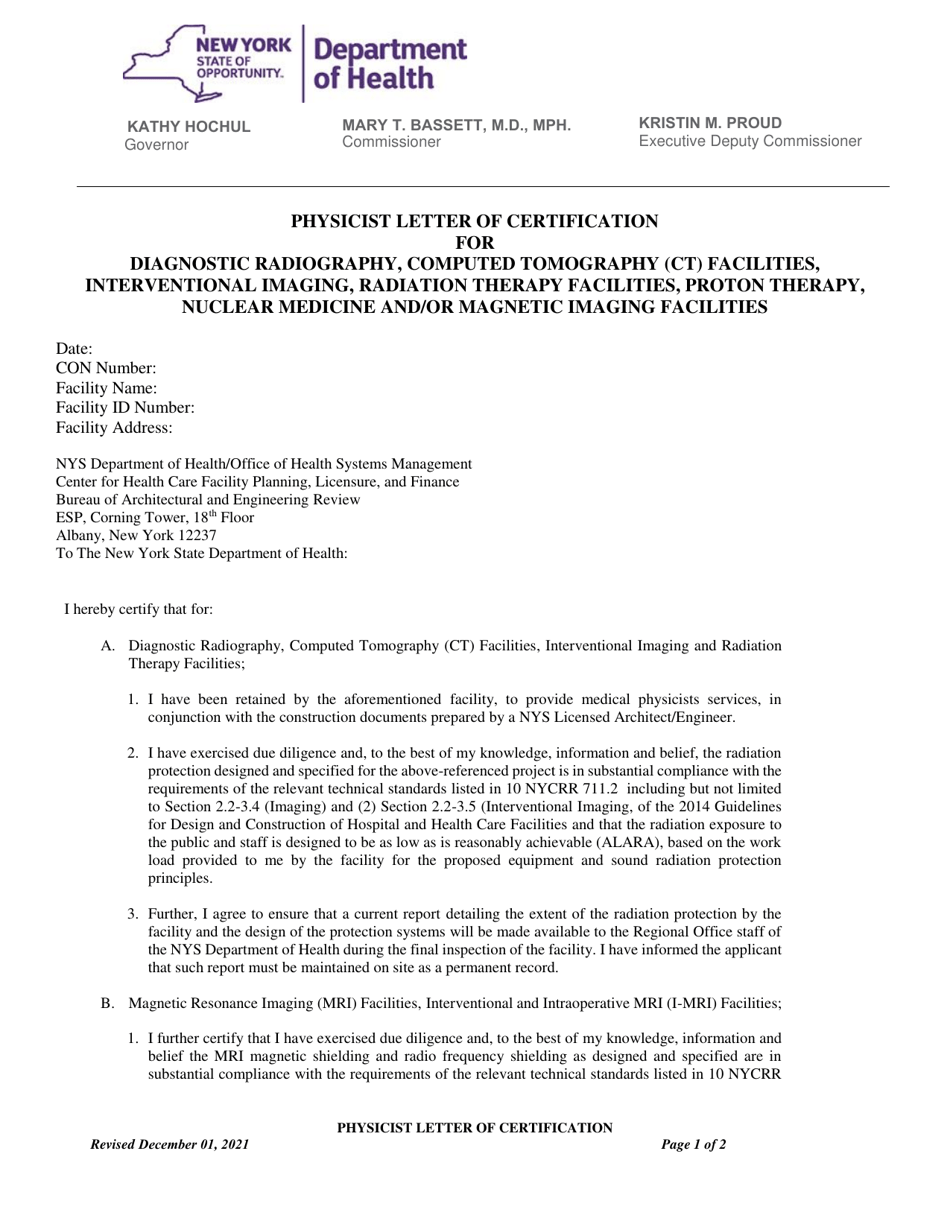 NEW YORK STATE OF OPPORTUNITY. Department of Health

KATHY HOCHUL
Governor

MARY T. BASSETT, M.D., MPH.
Commissioner

KRISTIN M. PROUD
Executive Deputy Commissioner

PHYSICIST LETTER OF CERTIFICATION
FOR
DIAGNOSTIC RADIOGRAPHY, COMPUTED TOMOGRAPHY (CT) FACILITIES, INTERVENTIONAL IMAGING, RADIATION THERAPY FACILITIES, PROTON THERAPY, NUCLEAR MEDICINE AND/OR MAGNETIC IMAGING FACILITIES

Date:
CON Number:
Facility Name:
Facility ID Number:
Facility Address:

NYS Department of Health/Office of Health Systems Management
Center for Health Care Facility Planning, Licensure, and Finance
Bureau of Architectural and Engineering Review
ESP, Corning Tower, 18$^{th}$ Floor
Albany, New York 12237
To The New York State Department of Health:

I hereby certify that for:

A. Diagnostic Radiography, Computed Tomography (CT) Facilities, Interventional Imaging and Radiation Therapy Facilities;

1. I have been retained by the aforementioned facility, to provide medical physicists services, in conjunction with the construction documents prepared by a NYS Licensed Architect/Engineer.

2. I have exercised due diligence and, to the best of my knowledge, information and belief, the radiation protection designed and specified for the above-referenced project is in substantial compliance with the requirements of the relevant technical standards listed in 10 NYCRR 711.2 including but not limited to Section 2.2-3.4 (Imaging) and (2) Section 2.2-3.5 (Interventional Imaging, of the 2014 Guidelines for Design and Construction of Hospital and Health Care Facilities and that the radiation exposure to the public and staff is designed to be as low as is reasonably achievable (ALARA), based on the work load provided to me by the facility for the proposed equipment and sound radiation protection principles.

3. Further, I agree to ensure that a current report detailing the extent of the radiation protection by the facility and the design of the protection systems will be made available to the Regional Office staff of the NYS Department of Health during the final inspection of the facility. I have informed the applicant that such report must be maintained on site as a permanent record.

B. Magnetic Resonance Imaging (MRI) Facilities, Interventional and Intraoperative MRI (I-MRI) Facilities;

1. I further certify that I have exercised due diligence and, to the best of my knowledge, information and belief the MRI magnetic shielding and radio frequency shielding as designed and specified are in substantial compliance with the requirements of the relevant technical standards listed in 10 NYCRR

PHYSICIST LETTER OF CERTIFICATION
Revised December 01, 2021
Page 1 of 2